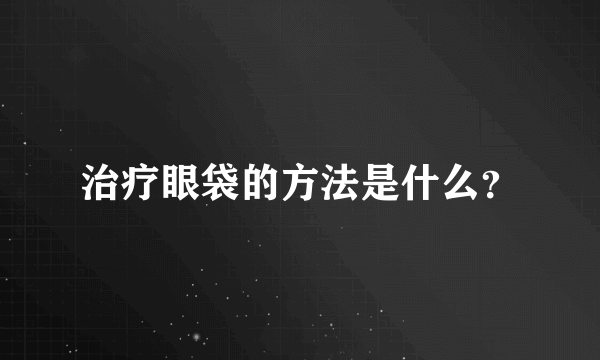 治疗眼袋的方法是什么?